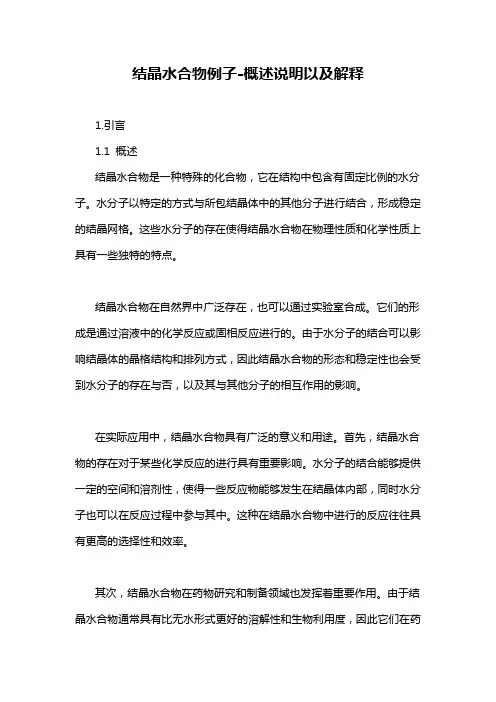 结晶水合物例子-概述说明以及解释

1.引言

1.1 概述

结晶水合物是一种特殊的化合物，它在结构中包含有固定比例的水分子。水分子以特定的方式与所包结晶体中的其他分子进行结合，形成稳定的结晶网格。这些水分子的存在使得结晶水合物在物理性质和化学性质上具有一些独特的特点。

结晶水合物在自然界中广泛存在，也可以通过实验室合成。它们的形成是通过溶液中的化学反应或固相反应进行的。由于水分子的结合可以影响结晶体的晶格结构和排列方式，因此结晶水合物的形态和稳定性也会受到水分子的存在与否，以及其与其他分子的相互作用的影响。

在实际应用中，结晶水合物具有广泛的意义和用途。首先，结晶水合物的存在对于某些化学反应的进行具有重要影响。水分子的结合能够提供一定的空间和溶剂性，使得一些反应物能够发生在结晶体内部，同时水分子也可以在反应过程中参与其中。这种在结晶水合物中进行的反应往往具有更高的选择性和效率。

其次，结晶水合物在药物研究和制备领域也发挥着重要作用。由于结晶水合物通常具有比无水形式更好的溶解性和生物利用度，因此它们在药